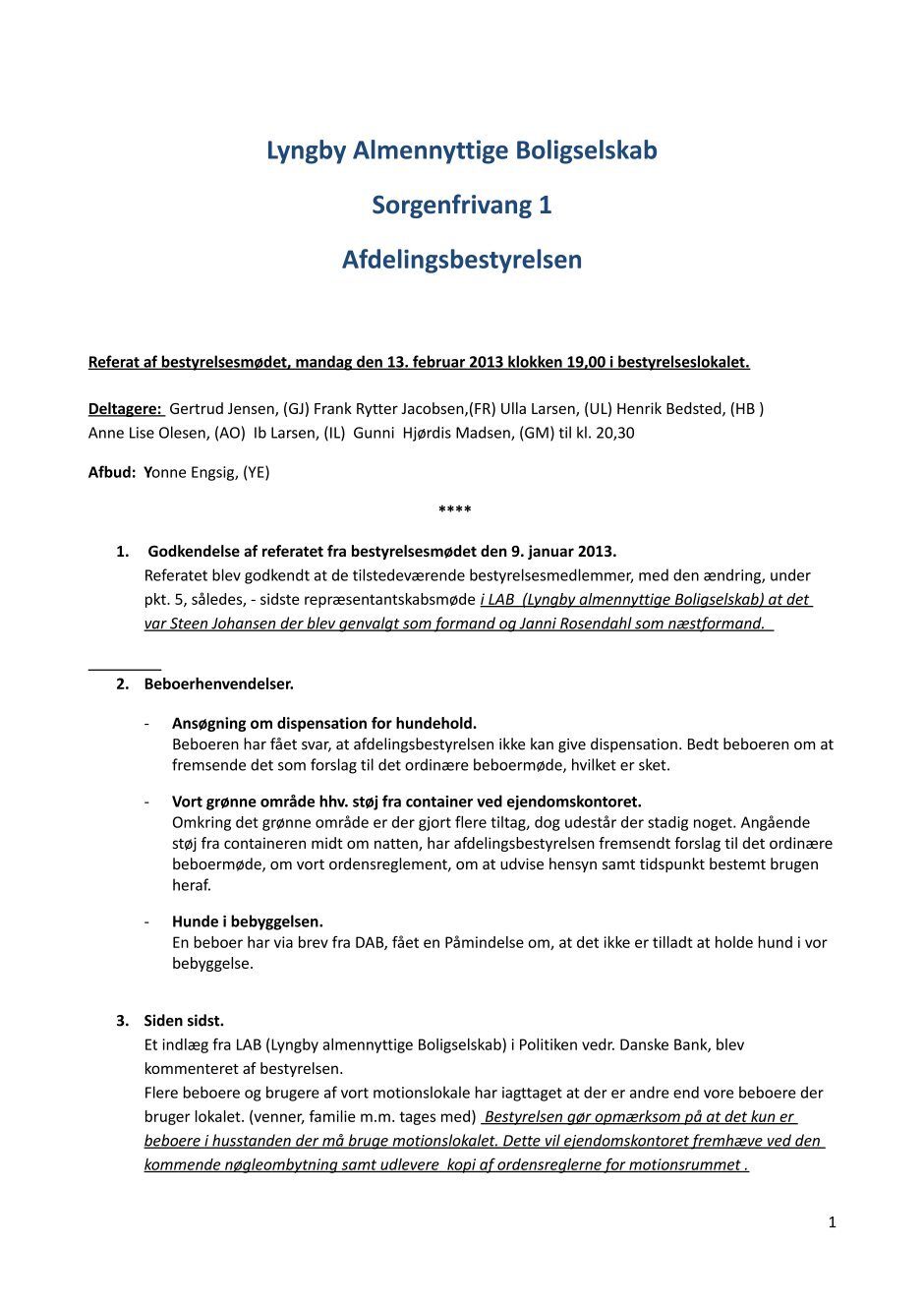 Lyngby Almennyttige Boligselskab

Sorgenfrivang 1

Afdelingsbestyrelsen

Referat af bestyrelsesmødet, mandag den 13. februar 2013 klokken 19,00 i bestyrelseslokalet.

Deltagere: Gertrud Jensen, (GJ) Frank Rytter Jacobsen,(FR) Ulla Larsen, (UL) Henrik Bedsted, (HB ) Anne Lise Olesen, (AO) Ib Larsen, (IL) Gunni Hjørdis Madsen, (GM) til kl. 20,30

Afbud: Yonne Engsig, (YE)

****

1. Godkendelse af referatet fra bestyrelsesmødet den 9. januar 2013.
Referatet blev godkendt at de tilstedeværende bestyrelsesmedlemmer, med den ændring, under pkt. 5, således, - sidste repræsentantskabsmøde i LAB (Lyngby almennyttige Boligselskab) at det var Steen Johansen der blev genvalgt som formand og Janni Rosendahl som næstformand.

2. Beboerhenvendelser.

- Ansøgning om dispensation for hundehold.
Beboeren har fået svar, at afdelingsbestyrelsen ikke kan give dispensation. Bedt beboeren om at fremsende det som forslag til det ordinære beboermøde, hvilket er sket.

- Vort grønne område hhv. støj fra container ved ejendomskontoret.
Omkring det grønne område er der gjort flere tiltag, dog udestår der stadig noget. Angående støj fra containeren midt om natten, har afdelingsbestyrelsen fremsendt forslag til det ordinære beboermøde, om vort ordensreglement, om at udvise hensyn samt tidspunkt bestemt brugen heraf.

- Hunde i bebyggelsen.
En beboer har via brev fra DAB, fået en Påmindelse om, at det ikke er tilladt at holde hund i vor bebyggelse.

3. Siden sidst.
Et indlæg fra LAB (Lyngby almennyttige Boligselskab) i Politiken vedr. Danske Bank, blev kommenteret af bestyrelsen.
Flere beboere og brugere af vort motionslokale har iagttaget at der er andre end vore beboere der bruger lokalet. (venner, familie m.m. tages med) Bestyrelsen gør opmærksom på at det kun er beboere i husstanden der må bruge motionslokalet. Dette vil ejendomskontoret fremhæve ved den kommende nøgleombytning samt udlevere kopi af ordensreglerne for motionsrummet .

1